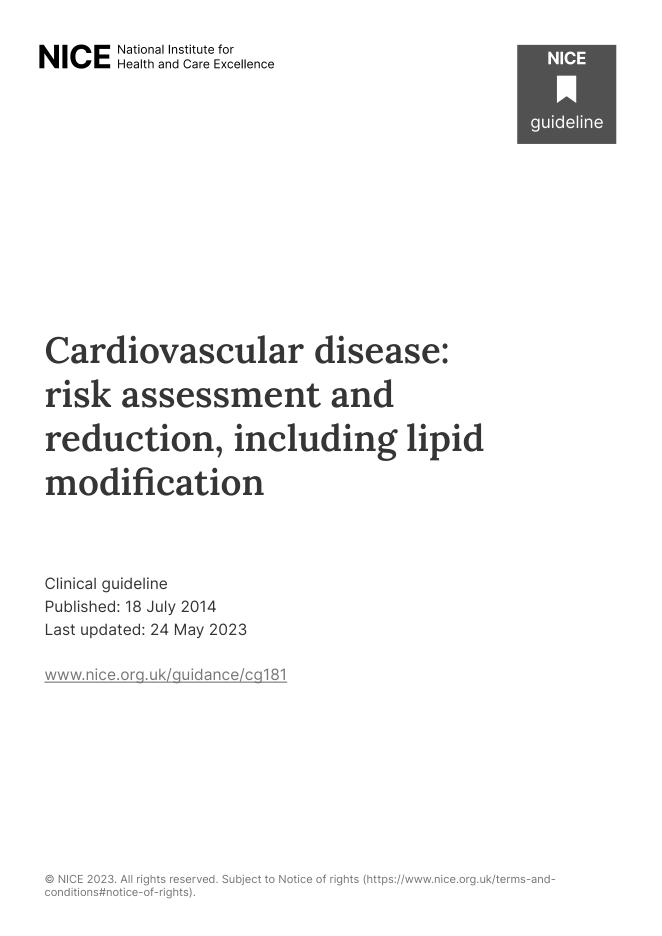 NICE National Institute for Health and Care Excellence

NICE
guideline

Cardiovascular disease: risk assessment and reduction, including lipid modification

Clinical guideline
Published: 18 July 2014
Last updated: 24 May 2023

www.nice.org.uk/guidance/cg181

© NICE 2023. All rights reserved. Subject to Notice of rights (https://www.nice.org.uk/terms-and-conditions#notice-of-rights).